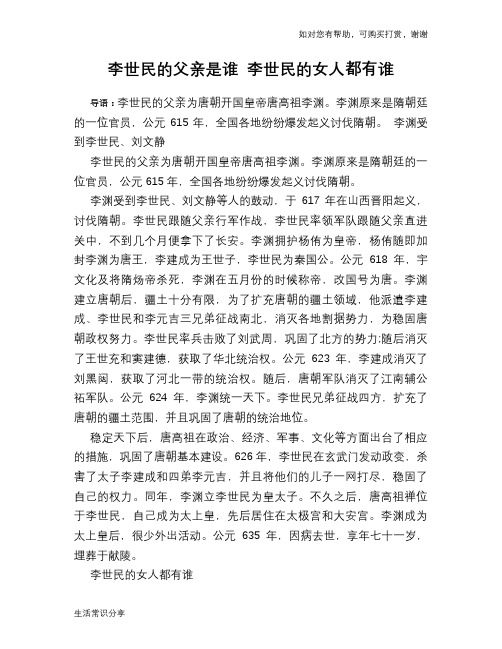 如对您有帮助，可购买打赏，谢谢

李世民的父亲是谁 李世民的女人都有谁

导语：李世民的父亲为唐朝开国皇帝唐高祖李渊。李渊原来是隋朝廷的一位官员，公元 615 年，全国各地纷纷爆发起义讨伐隋朝。 李渊受到李世民、刘文静

李世民的父亲为唐朝开国皇帝唐高祖李渊。李渊原来是隋朝廷的一位官员，公元 615 年，全国各地纷纷爆发起义讨伐隋朝。

李渊受到李世民、刘文静等人的鼓动，于 617 年在山西晋阳起义，讨伐隋朝。李世民跟随父亲行军作战，李世民率领军队跟随父亲直进关中，不到几个月便拿下了长安。李渊拥护杨侑为皇帝，杨侑随即加封李渊为唐王，李建成为王世子，李世民为秦国公。公元 618 年，宇文化及将隋炀帝杀死，李渊在五月份的时候称帝，改国号为唐。李渊建立唐朝后，疆土十分有限，为了扩充唐朝的疆土领域，他派遣李建成、李世民和李元吉三兄弟征战南北，消灭各地割据势力，为稳固唐朝政权努力。李世民率兵击败了刘武周，巩固了北方的势力;随后消灭了王世充和窦建德，获取了华北统治权。公元 623 年，李建成消灭了刘黑闼，获取了河北一带的统治权。随后，唐朝军队消灭了江南辅公祏军队。公元 624 年，李渊统一天下。李世民兄弟征战四方，扩充了唐朝的疆土范围，并且巩固了唐朝的统治地位。

稳定天下后，唐高祖在政治、经济、军事、文化等方面出台了相应的措施，巩固了唐朝基本建设。626 年，李世民在玄武门发动政变，杀害了太子李建成和四弟李元吉，并且将他们的儿子一网打尽，稳固了自己的权力。同年，李渊立李世民为皇太子。不久之后，唐高祖禅位于李世民，自己成为太上皇，先后居住在太极宫和大安宫。李渊成为太上皇后，很少外出活动。公元 635 年，因病去世，享年七十一岁，埋葬于献陵。

李世民的女人都有谁

生活常识分享